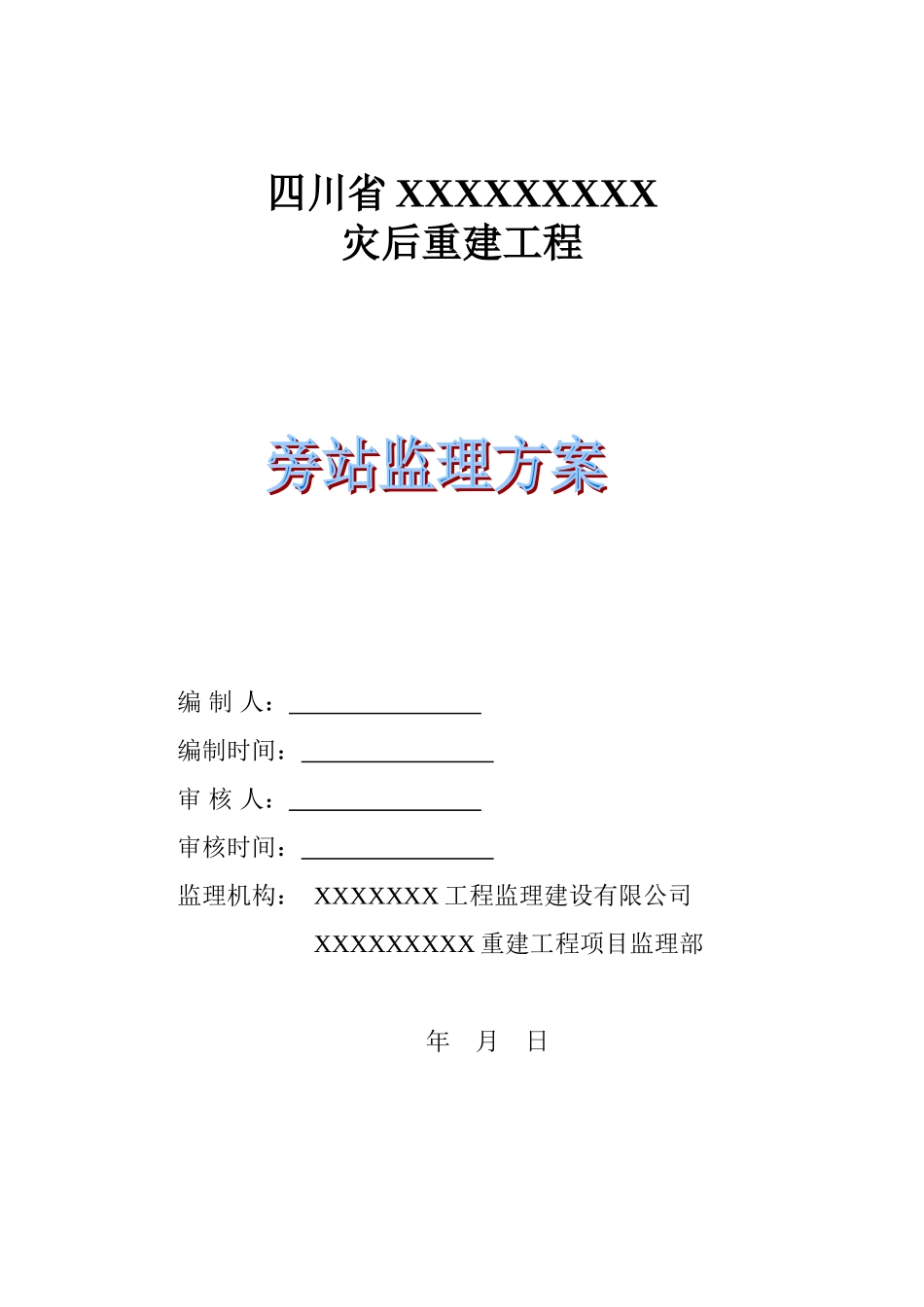 四川省 XXXXXXXXX
灾后重建工程

旁站监理方案

编 制 人：________________

编制时间：________________

审 核 人：________________

审核时间：________________

监理机构： XXXXXXX 工程监理建设有限公司

XXXXXXXXX 重建工程项目监理部

年 月 日